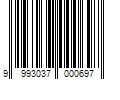 9 993037 000697